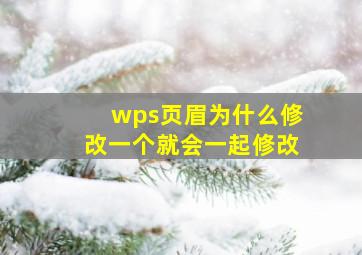 wps页眉为什么修改一个就会一起修改